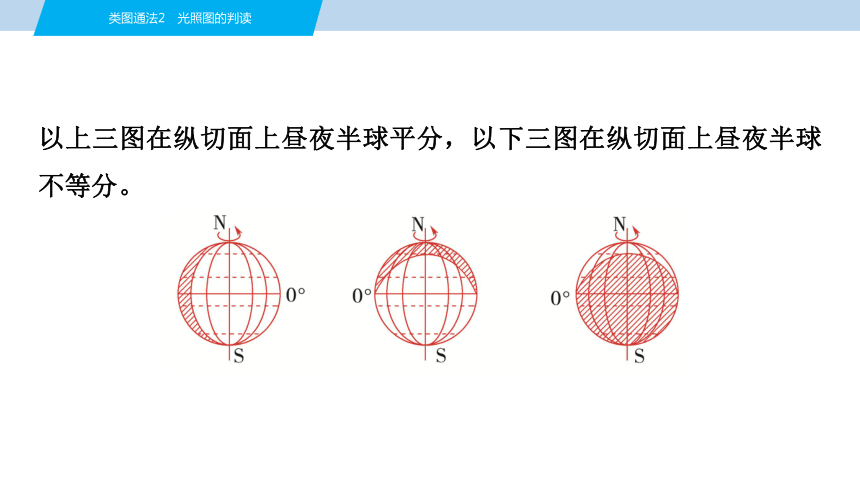 类图通法2　光照图的判读

以上三图在纵切面上昼夜半球平分，以下三图在纵切面上昼夜半球不等分。

N
0°
S

N
0°
S

N
0°
S